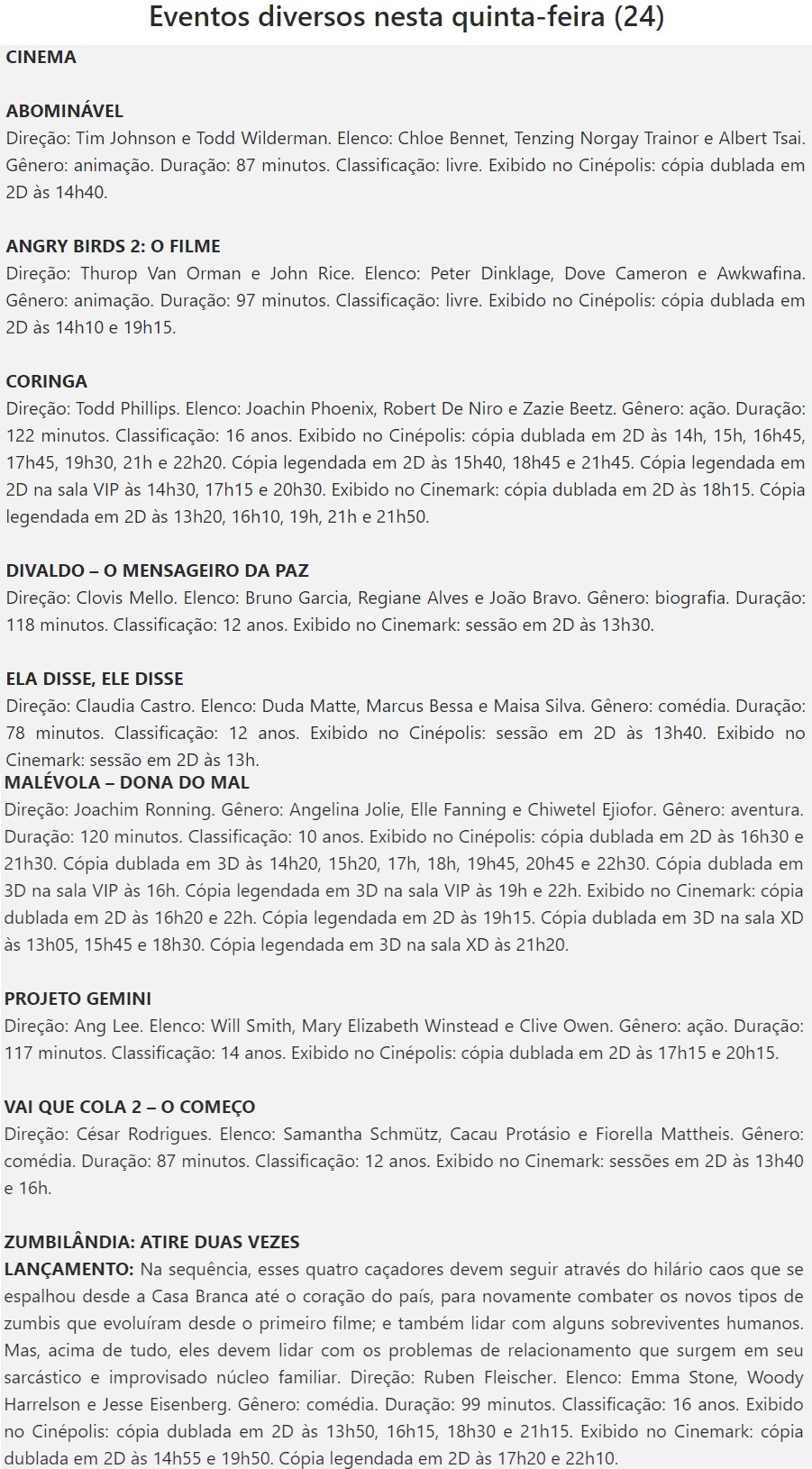 Eventos diversos nesta quinta-feira (24)

CINEMA

ABOMINÁVEL
Direção: Tim Johnson e Todd Wilderman. Elenco: Chloe Bennet, Tenzing Norgay Trainor e Albert Tsai. Gênero: animação. Duração: 87 minutos. Classificação: livre. Exibido no Cinépolis: cópia dublada em 2D às 14h40.

ANGRY BIRDS 2: O FILME
Direção: Thurop Van Orman e John Rice. Elenco: Peter Dinklage, Dove Cameron e Awkwafina. Gênero: animação. Duração: 97 minutos. Classificação: livre. Exibido no Cinépolis: cópia dublada em 2D às 14h10 e 19h15.

CORINGA
Direção: Todd Phillips. Elenco: Joachin Phoenix, Robert De Niro e Zazie Beetz. Gênero: ação. Duração: 122 minutos. Classificação: 16 anos. Exibido no Cinépolis: cópia dublada em 2D às 14h, 15h, 16h45, 17h45, 19h30, 21h e 22h20. Cópia legendada em 2D às 15h40, 18h45 e 21h45. Cópia legendada em 2D na sala VIP às 14h30, 17h15 e 20h30. Exibido no Cinemark: cópia dublada em 2D às 18h15. Cópia legendada em 2D às 13h20, 16h10, 19h, 21h e 21h50.

DIVALDO – O MENSAGEIRO DA PAZ
Direção: Clovis Mello. Elenco: Bruno Garcia, Regiane Alves e João Bravo. Gênero: biografia. Duração: 118 minutos. Classificação: 12 anos. Exibido no Cinemark: sessão em 2D às 13h30.

ELA DISSE, ELE DISSE
Direção: Claudia Castro. Elenco: Duda Matte, Marcus Bessa e Maisa Silva. Gênero: comédia. Duração: 78 minutos. Classificação: 12 anos. Exibido no Cinépolis: sessão em 2D às 13h40. Exibido no Cinemark: sessão em 2D às 13h.
MALÉVOLA – DONA DO MAL
Direção: Joachim Ronning. Gênero: Angelina Jolie, Elle Fanning e Chiwetel Ejiofor. Gênero: aventura. Duração: 120 minutos. Classificação: 10 anos. Exibido no Cinépolis: cópia dublada em 2D às 16h30 e 21h30. Cópia dublada em 3D às 14h20, 15h20, 17h, 18h, 19h45, 20h45 e 22h30. Cópia dublada em 3D na sala VIP às 16h. Cópia legendada em 3D na sala VIP às 19h e 22h. Exibido no Cinemark: cópia dublada em 2D às 16h20 e 22h. Cópia legendada em 2D às 19h15. Cópia dublada em 3D na sala XD às 13h05, 15h45 e 18h30. Cópia legendada em 3D na sala XD às 21h20.

PROJETO GEMINI
Direção: Ang Lee. Elenco: Will Smith, Mary Elizabeth Winstead e Clive Owen. Gênero: ação. Duração: 117 minutos. Classificação: 14 anos. Exibido no Cinépolis: cópia dublada em 2D às 17h15 e 20h15.

VAI QUE COLA 2 – O COMEÇO
Direção: César Rodrigues. Elenco: Samantha Schmütz, Cacau Protásio e Fiorella Mattheis. Gênero: comédia. Duração: 87 minutos. Classificação: 12 anos. Exibido no Cinemark: sessões em 2D às 13h40 e 16h.

ZUMBILÂNDIA: ATIRE DUAS VEZES
LANÇAMENTO: Na sequência, esses quatro caçadores devem seguir através do hilário caos que se espalhou desde a Casa Branca até o coração do país, para novamente combater os novos tipos de zumbis que evoluíram desde o primeiro filme; e também lidar com alguns sobreviventes humanos. Mas, acima de tudo, eles devem lidar com os problemas de relacionamento que surgem em seu sarcástico e improvisado núcleo familiar. Direção: Ruben Fleischer. Elenco: Emma Stone, Woody Harrelson e Jesse Eisenberg. Gênero: comédia. Duração: 99 minutos. Classificação: 16 anos. Exibido no Cinépolis: cópia dublada em 2D às 13h50, 16h15, 18h30 e 21h15. Exibido no Cinemark: cópia dublada em 2D às 14h55 e 19h50. Cópia legendada em 2D às 17h20 e 22h10.